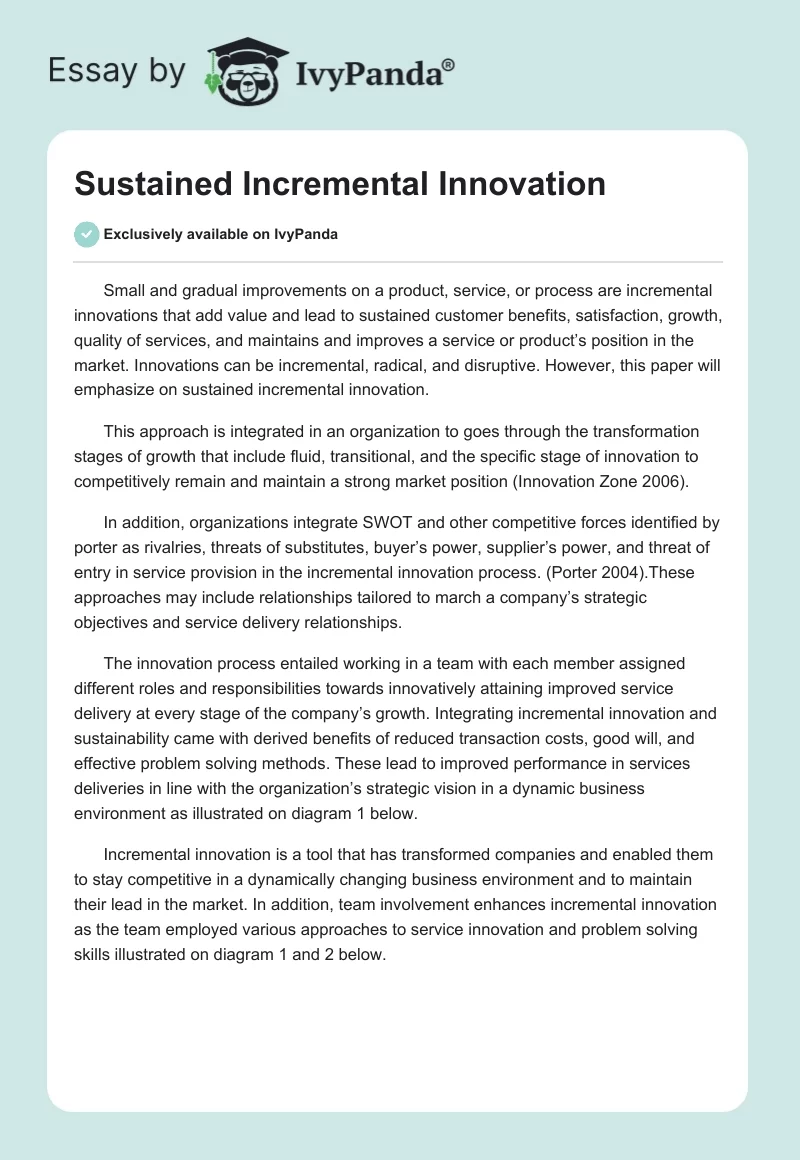 Essay by IvyPanda®

Sustained Incremental Innovation

Exclusively available on IvyPanda

Small and gradual improvements on a product, service, or process are incremental innovations that add value and lead to sustained customer benefits, satisfaction, growth, quality of services, and maintains and improves a service or product's position in the market. Innovations can be incremental, radical, and disruptive. However, this paper will emphasize on sustained incremental innovation.

This approach is integrated in an organization to goes through the transformation stages of growth that include fluid, transitional, and the specific stage of innovation to competitively remain and maintain a strong market position (Innovation Zone 2006).

In addition, organizations integrate SWOT and other competitive forces identified by porter as rivalries, threats of substitutes, buyer's power, supplier's power, and threat of entry in service provision in the incremental innovation process. (Porter 2004).These approaches may include relationships tailored to march a company's strategic objectives and service delivery relationships.

The innovation process entailed working in a team with each member assigned different roles and responsibilities towards innovatively attaining improved service delivery at every stage of the company's growth. Integrating incremental innovation and sustainability came with derived benefits of reduced transaction costs, good will, and effective problem solving methods. These lead to improved performance in services deliveries in line with the organization's strategic vision in a dynamic business environment as illustrated on diagram 1 below.

Incremental innovation is a tool that has transformed companies and enabled them to stay competitive in a dynamically changing business environment and to maintain their lead in the market. In addition, team involvement enhances incremental innovation as the team employed various approaches to service innovation and problem solving skills illustrated on diagram 1 and 2 below.